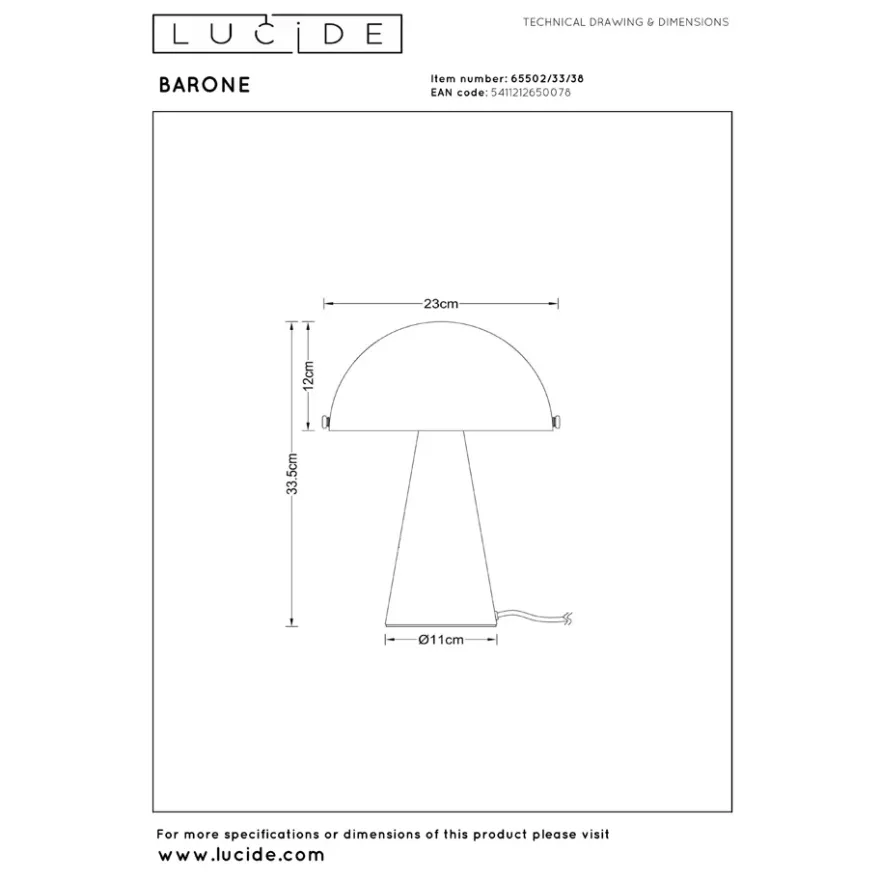 LUCIDE

TECHNICAL DRAWING & DIMENSIONS

BARONE

Item number: 65502/33/38
EAN code: 5411212650078

23cm

12cm

33.5cm

Ø11cm

For more specifications or dimensions of this product please visit
www.lucide.com